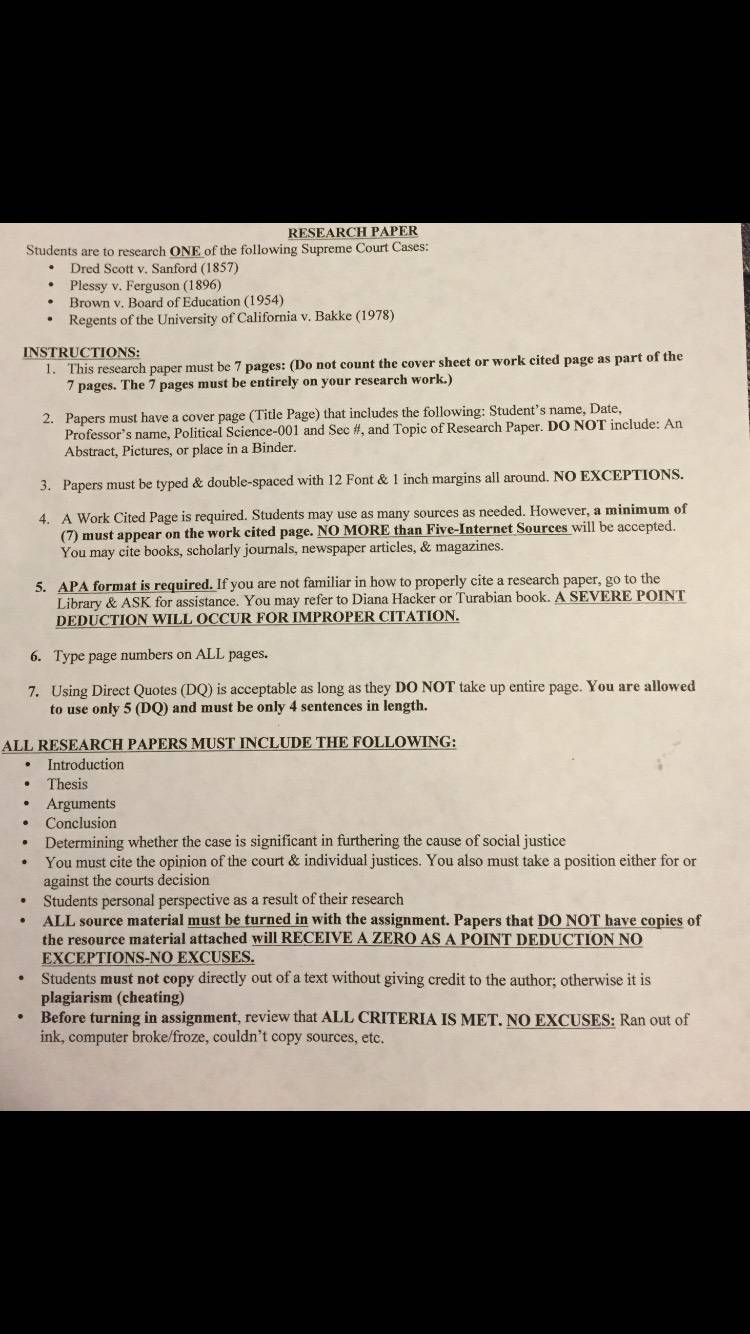 RESEARCH PAPER

Students are to research ONE of the following Supreme Court Cases:

• Dred Scott v. Sanford (1857)
• Plessy v. Ferguson (1896)
• Brown v. Board of Education (1954)
• Regents of the University of California v. Bakke (1978)

INSTRUCTIONS:

1. This research paper must be 7 pages: (Do not count the cover sheet or work cited page as part of the 7 pages. The 7 pages must be entirely on your research work.)

2. Papers must have a cover page (Title Page) that includes the following: Student's name, Date, Professor's name, Political Science-001 and Sec #, and Topic of Research Paper. DO NOT include: An Abstract, Pictures, or place in a Binder.

3. Papers must be typed & double-spaced with 12 Font & 1 inch margins all around. NO EXCEPTIONS.

4. A Work Cited Page is required. Students may use as many sources as needed. However, a minimum of (7) must appear on the work cited page. NO MORE than Five-Internet Sources will be accepted. You may cite books, scholarly journals, newspaper articles, & magazines.

5. APA format is required. If you are not familiar in how to properly cite a research paper, go to the Library & ASK for assistance. You may refer to Diana Hacker or Turabian book. A SEVERE POINT DEDUCTION WILL OCCUR FOR IMPROPER CITATION.

6. Type page numbers on ALL pages.

7. Using Direct Quotes (DQ) is acceptable as long as they DO NOT take up entire page. You are allowed to use only 5 (DQ) and must be only 4 sentences in length.

ALL RESEARCH PAPERS MUST INCLUDE THE FOLLOWING:

• Introduction
• Thesis
• Arguments
• Conclusion
• Determining whether the case is significant in furthering the cause of social justice
• You must cite the opinion of the court & individual justices. You also must take a position either for or against the courts decision
• Students personal perspective as a result of their research
• ALL source material must be turned in with the assignment. Papers that DO NOT have copies of the resource material attached will RECEIVE A ZERO AS A POINT DEDUCTION NO EXCEPTIONS-NO EXCUSES.
• Students must not copy directly out of a text without giving credit to the author; otherwise it is plagiarism (cheating)
• Before turning in assignment, review that ALL CRITERIA IS MET. NO EXCUSES: Ran out of ink, computer broke/froze, couldn't copy sources, etc.